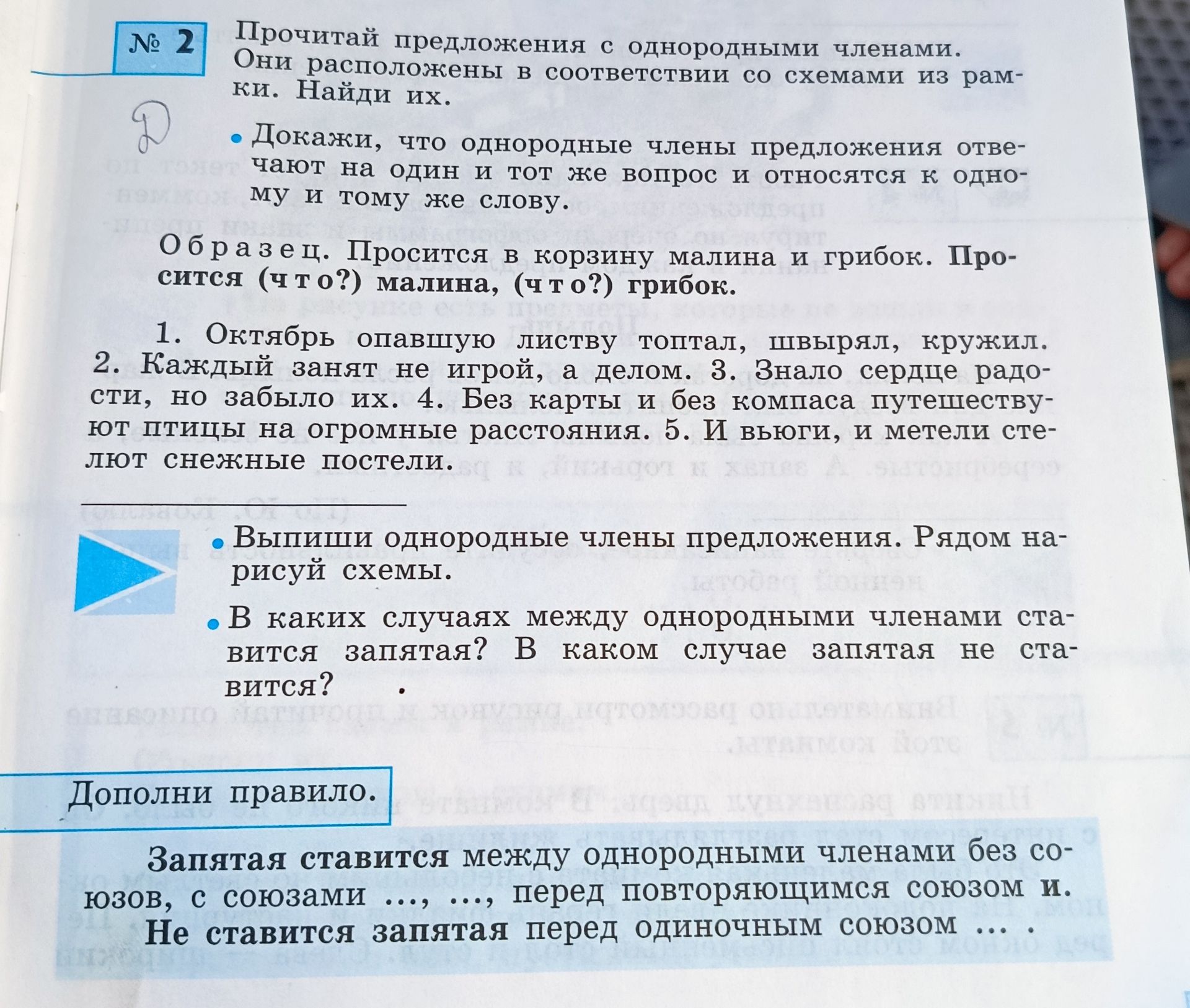 № 2 Прочитай предложения с однородными членами. Они расположены в соответствии со схемами из рамки. Найди их.

Д

• Докажи, что однородные члены предложения отвечают на один и тот же вопрос и относятся к одному и тому же слову.

Образец. Просится в корзину малина и грибок. Просится (что?) малина, (что?) грибок.

1. Октябрь опавшую листву топтал, швырял, кружил. 2. Каждый занят не игрой, а делом. 3. Знало сердце радости, но забыло их. 4. Без карты и без компаса путешествуют птицы на огромные расстояния. 5. И вьюги, и метели стелют снежные постели.

• Выпиши однородные члены предложения. Рядом нарисуй схемы.

• В каких случаях между однородными членами ставится запятая? В каком случае запятая не ставится?

Дополни правило.

Запятая ставится между однородными членами без союзов, с союзами ..., ..., перед повторяющимся союзом и.
Не ставится запятая перед одиночным союзом ... .